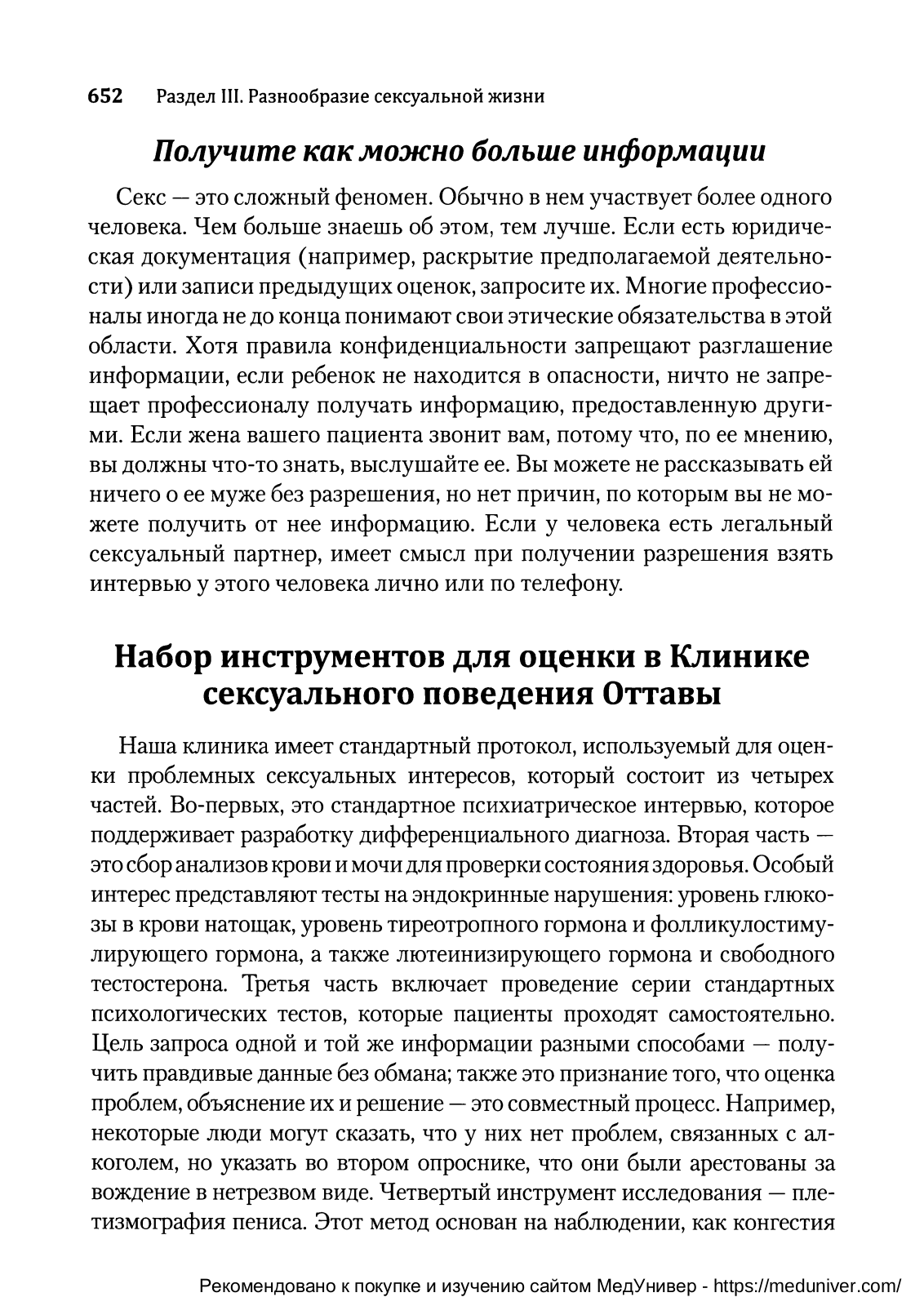 652 Раздел III. Разнообразие сексуальной жизни

Получите как можно больше информации

Секс — это сложный феномен. Обычно в нем участвует более одного человека. Чем больше знаешь об этом, тем лучше. Если есть юридическая документация (например, раскрытие предполагаемой деятельности) или записи предыдущих оценок, запросите их. Многие профессионалы иногда не до конца понимают свои этические обязательства в этой области. Хотя правила конфиденциальности запрещают разглашение информации, если ребенок не находится в опасности, ничто не запрещает профессионалу получать информацию, предоставленную другими. Если жена вашего пациента звонит вам, потому что, по ее мнению, вы должны что-то знать, выслушайте ее. Вы можете не рассказывать ей ничего о ее муже без разрешения, но нет причин, по которым вы не можете получить от нее информацию. Если у человека есть легальный сексуальный партнер, имеет смысл при получении разрешения взять интервью у этого человека лично или по телефону.

Набор инструментов для оценки в Клинике сексуального поведения Оттавы

Наша клиника имеет стандартный протокол, используемый для оценки проблемных сексуальных интересов, который состоит из четырех частей. Во-первых, это стандартное психиатрическое интервью, которое поддерживает разработку дифференциального диагноза. Вторая часть — это сбор анализов крови и мочи для проверки состояния здоровья. Особый интерес представляют тесты на эндокринные нарушения: уровень глюкозы в крови натощак, уровень тиреотропного гормона и фолликулостимулирующего гормона, а также лютеинизирующего гормона и свободного тестостерона. Третья часть включает проведение серии стандартных психологических тестов, которые пациенты проходят самостоятельно. Цель запроса одной и той же информации разными способами — получить правдивые данные без обмана; также это признание того, что оценка проблем, объяснение их и решение — это совместный процесс. Например, некоторые люди могут сказать, что у них нет проблем, связанных с алкоголем, но указать во втором опроснике, что они были арестованы за вождение в нетрезвом виде. Четвертый инструмент исследования — плетизмография пениса. Этот метод основан на наблюдении, как конгестия

Рекомендовано к покупке и изучению сайтом МедУнивер - https://meduniver.com/